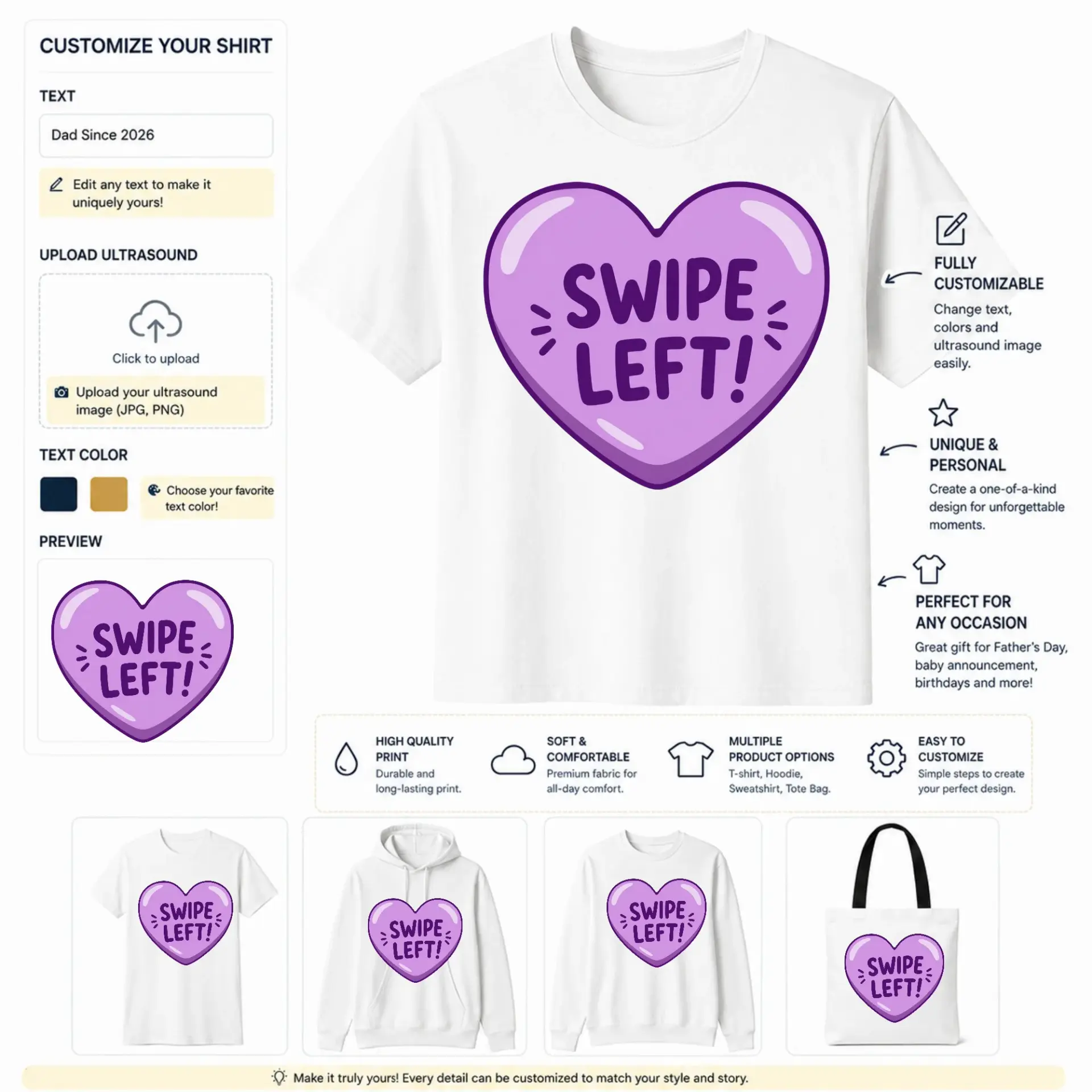 CUSTOMIZE YOUR SHIRT

TEXT

Dad Since 2026

Edit any text to make it uniquely yours!

UPLOAD ULTRASOUND

Click to upload

Upload your ultrasound image (JPG, PNG)

TEXT COLOR

Choose your favorite text color!

PREVIEW

SWIPE LEFT!

SWIPE LEFT!

FULLY CUSTOMIZABLE

Change text, colors and ultrasound image easily.

UNIQUE & PERSONAL

Create a one-of-a-kind design for unforgettable moments.

PERFECT FOR ANY OCCASION

Great gift for Father's Day, baby announcement, birthdays and more!

HIGH QUALITY PRINT
Durable and long-lasting print.

SOFT & COMFORTABLE
Premium fabric for all-day comfort.

MULTIPLE PRODUCT OPTIONS
T-shirt, Hoodie, Sweatshirt, Tote Bag.

EASY TO CUSTOMIZE
Simple steps to create your perfect design.

SWIPE LEFT!

SWIPE LEFT!

SWIPE LEFT!

SWIPE LEFT!

Make it truly yours! Every detail can be customized to match your style and story.